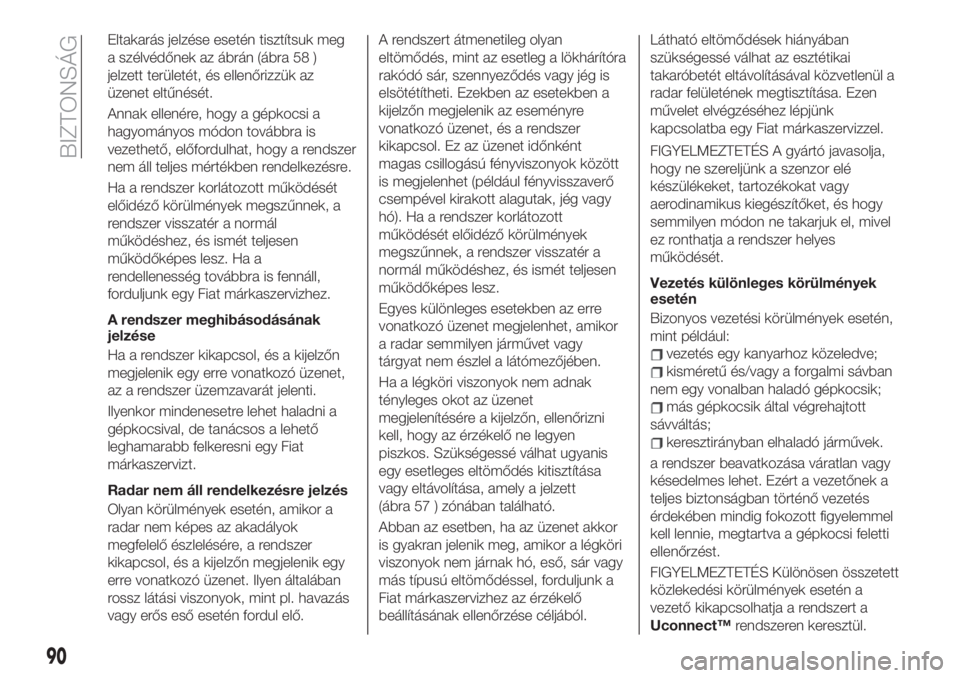 BIZTONSÁG

Eltakarás jelzése esetén tisztítsuk meg a szélvédőnek az ábrán (ábra 58 ) jelzett területét, és ellenőrizzük az üzenet eltűnését.

Annak ellenére, hogy a gépkocsi a hagyományos módon továbbra is vezethető, előfordulhat, hogy a rendszer nem áll teljes mértékben rendelkezésre.

Ha a rendszer korlátozott működését előidéző körülmények megszűnnek, a rendszer visszatér a normál működéshez, és ismét teljesen működőképes lesz. Ha a rendellenesség továbbra is fennáll, forduljunk egy Fiat márkaszervizhez.

A rendszer meghibásodásának jelzése

Ha a rendszer kikapcsol, és a kijelzőn megjelenik egy erre vonatkozó üzenet, az a rendszer üzemzavarát jelenti.

Ilyenkor mindenesetre lehet haladni a gépkocsival, de tanácsos a lehető leghamarabb felkeresni egy Fiat márkaszervizt.

Radar nem áll rendelkezésre jelzés

Olyan körülmények esetén, amikor a radar nem képes az akadályok megfelelő észlelésére, a rendszer kikapcsol, és a kijelzőn megjelenik egy erre vonatkozó üzenet. Ilyen általában rossz látási viszonyok, mint pl. havazás vagy erős eső esetén fordul elő.

A rendszert átmenetileg olyan eltömődés, mint az esetleg a lökhárítóra rakódó sár, szennyeződés vagy jég is elsötétítheti. Ezekben az esetekben a kijelzőn megjelenik az eseményre vonatkozó üzenet, és a rendszer kikapcsol. Ez az üzenet időnként magas csillogású fényviszonyok között is megjelenhet (például fényvisszaverő csempével kirakott alagutak, jég vagy hó). Ha a rendszer korlátozott működését előidéző körülmények megszűnnek, a rendszer visszatér a normál működéshez, és ismét teljesen működőképes lesz.

Egyes különleges esetekben az erre vonatkozó üzenet megjelenhet, amikor a radar semmilyen járművet vagy tárgyat nem észlel a látómezőjében.

Ha a légköri viszonyok nem adnak tényleges okot az üzenet megjelenítésére a kijelzőn, ellenőrizni kell, hogy az érzékelő ne legyen piszkos. Szükségessé válhat ugyanis egy esetleges eltömődés kitisztítása vagy eltávolítása, amely a jelzett (ábra 57 ) zónában található.

Abban az esetben, ha az üzenet akkor is gyakran jelenik meg, amikor a légköri viszonyok nem járnak hó, eső, sár vagy más típusú eltömődéssel, forduljunk a Fiat márkaszervizhez az érzékelő beállításának ellenőrzése céljából.

Látható eltömődések hiányában szükségessé válhat az esztétikai takaróbetét eltávolításával közvetlenül a radar felületének megtisztítása. Ezen művelet elvégzéséhez lépjünk kapcsolatba egy Fiat márkaszervizzel.

FIGYELMEZTETÉS A gyártó javasolja, hogy ne szereljünk a szenzor elé készülékeket, tartozékokat vagy aerodinamikus kiegészítőket, és hogy semmilyen módon ne takarjuk el, mivel ez ronthatja a rendszer helyes működését.

Vezetés különleges körülmények esetén

Bizonyos vezetési körülmények esetén, mint például:

vezetés egy kanyarhoz közeledve;

kisméretű és/vagy a forgalmi sávban nem egy vonalban haladó gépkocsik;

más gépkocsik által végrehajtott sávváltás;

keresztirányban elhaladó járművek.

a rendszer beavatkozása váratlan vagy késedelmes lehet. Ezért a vezetőnek a teljes biztonságban történő vezetés érdekében mindig fokozott figyelemmel kell lennie, megtartva a gépkocsi feletti ellenőrzést.

FIGYELMEZTETÉS Különösen összetett közlekedési körülmények esetén a vezető kikapcsolhatja a rendszert a Uconnect™ rendszeren keresztül.

90

carmanualsonline.info